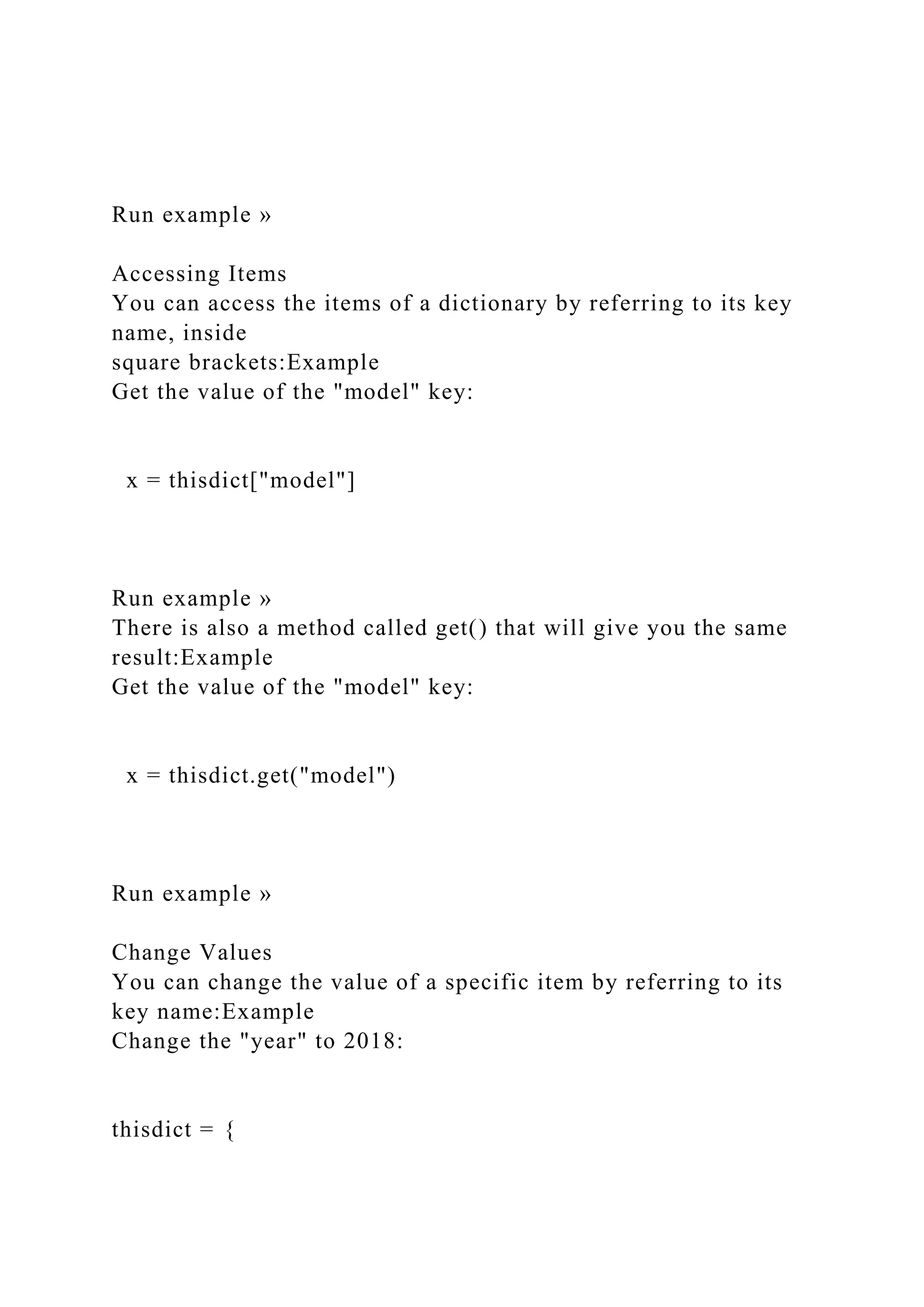 Run example »

Accessing Items
You can access the items of a dictionary by referring to its key name, inside
square brackets:Example
Get the value of the "model" key:

x = thisdict["model"]

Run example »
There is also a method called get() that will give you the same result:Example
Get the value of the "model" key:

x = thisdict.get("model")

Run example »

Change Values
You can change the value of a specific item by referring to its key name:Example
Change the "year" to 2018:

thisdict = {